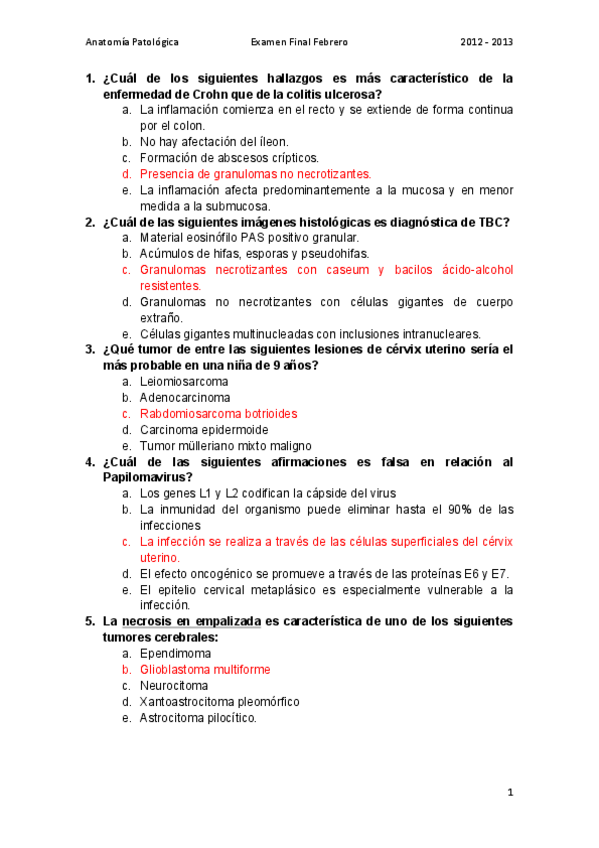 Anatomía Patológica Examen Final Febrero 2012 - 2013

1. ¿Cuál de los siguientes hallazgos es más característico de la enfermedad de Crohn que de la colitis ulcerosa?
a. La inflamación comienza en el recto y se extiende de forma continua por el colon.
b. No hay afectación del íleon.
c. Formación de abscesos crípticos.
d. Presencia de granulomas no necrotizantes.
e. La inflamación afecta predominantemente a la mucosa y en menor medida a la submucosa.

2. ¿Cuál de las siguientes imágenes histológicas es diagnóstica de TBC?
a. Material eosinófilo PAS positivo granular.
b. Acúmulos de hifas, esporas y pseudohifas.
c. Granulomas necrotizantes con caseum y bacilos ácido-alcohol resistentes.
d. Granulomas no necrotizantes con células gigantes de cuerpo extraño.
e. Células gigantes multinucleadas con inclusiones intranucleares.

3. ¿Qué tumor de entre las siguientes lesiones de cérvix uterino sería el más probable en una niña de 9 años?
a. Leiomiosarcoma
b. Adenocarcinoma
c. Rabdomiosarcoma botrioides
d. Carcinoma epidermoide
e. Tumor mülleriano mixto maligno

4. ¿Cuál de las siguientes afirmaciones es falsa en relación al Papilomavirus?
a. Los genes L1 y L2 codifican la cápside del virus
b. La inmunidad del organismo puede eliminar hasta el 90% de las infecciones
c. La infección se realiza a través de las células superficiales del cérvix uterino.
d. El efecto oncogénico se promueve a través de las proteínas E6 y E7.
e. El epitelio cervical metaplásico es especialmente vulnerable a la infección.

5. La necrosis en empalizada es característica de uno de los siguientes tumores cerebrales:
a. Ependimoma
b. Glioblastoma multiforme
c. Neurocitoma
d. Xantoastrocitoma pleomórfico
e. Astrocitoma pilocítico.

1